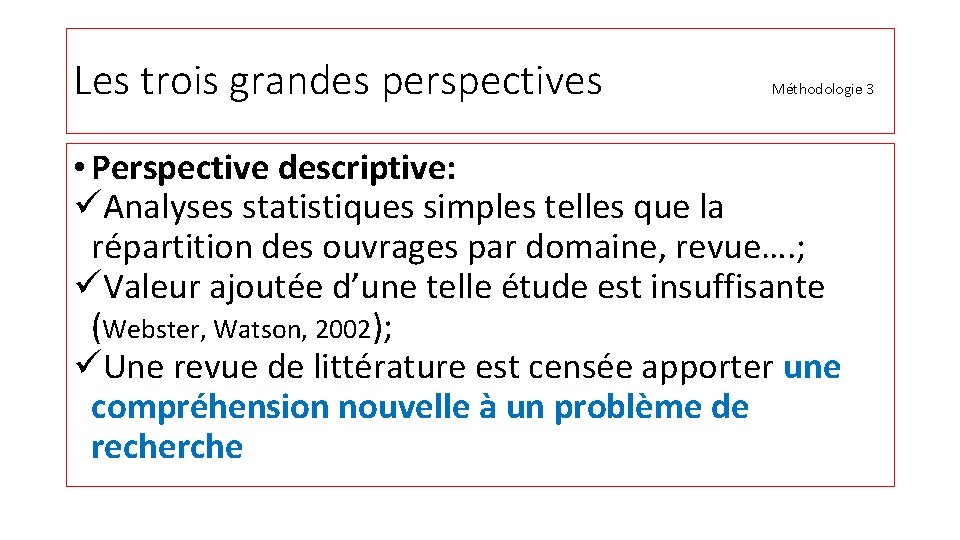 Les trois grandes perspectives

Méthodologie 3

• Perspective descriptive:
✓Analyses statistiques simples telles que la répartition des ouvrages par domaine, revue….;
✓Valeur ajoutée d’une telle étude est insuffisante (Webster, Watson, 2002);
✓Une revue de littérature est censée apporter une compréhension nouvelle à un problème de recherche